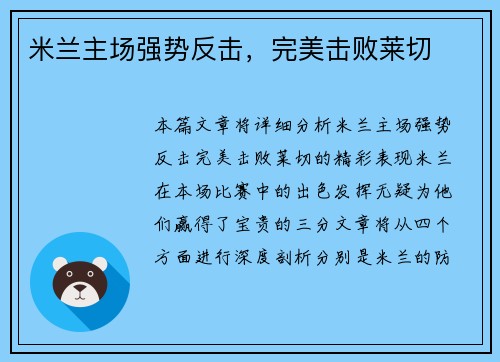 米兰主场强势反击，完美击败莱切

本篇文章将详细分析米兰主场强势反击完美击败莱切的精彩表现米兰在本场比赛中的出色发挥无疑为他们赢得了宝贵的三分文章将从四个方面进行深度剖析分别是米兰的防